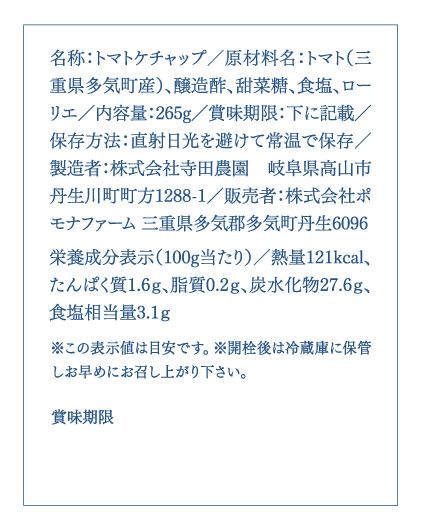 名称：トマトケチャップ／原材料名：トマト（三重県多気町産）、醸造酢、甜菜糖、食塩、ローリエ／内容量：265g／賞味期限：下に記載／保存方法：直射日光を避けて常温で保存／製造者：株式会社寺田農園　岐阜県高山市丹生川町町方1288-1／販売者：株式会社ポモナファーム 三重県多気郡多気町丹生6096

栄養成分表示（100g当たり）／熱量121kcal、たんぱく質1.6g、脂質0.2g、炭水化物27.6g、食塩相当量3.1g

※この表示値は目安です。※開栓後は冷蔵庫に保管しお早めにお召し上がり下さい。

賞味期限